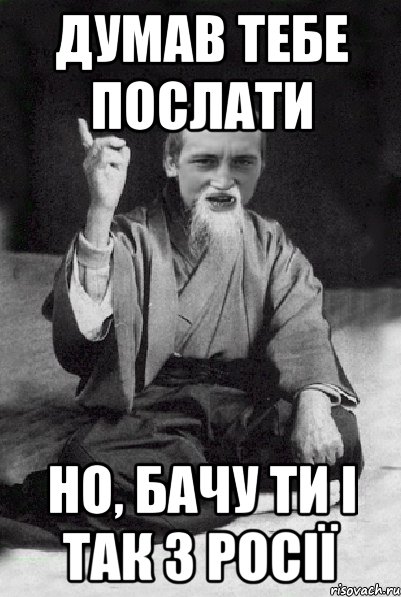 ДУМАВ ТЕБЕ ПОСЛАТИ

НО, БАЧУ ТИ І ТАК З РОСІЇ

risovach.ru